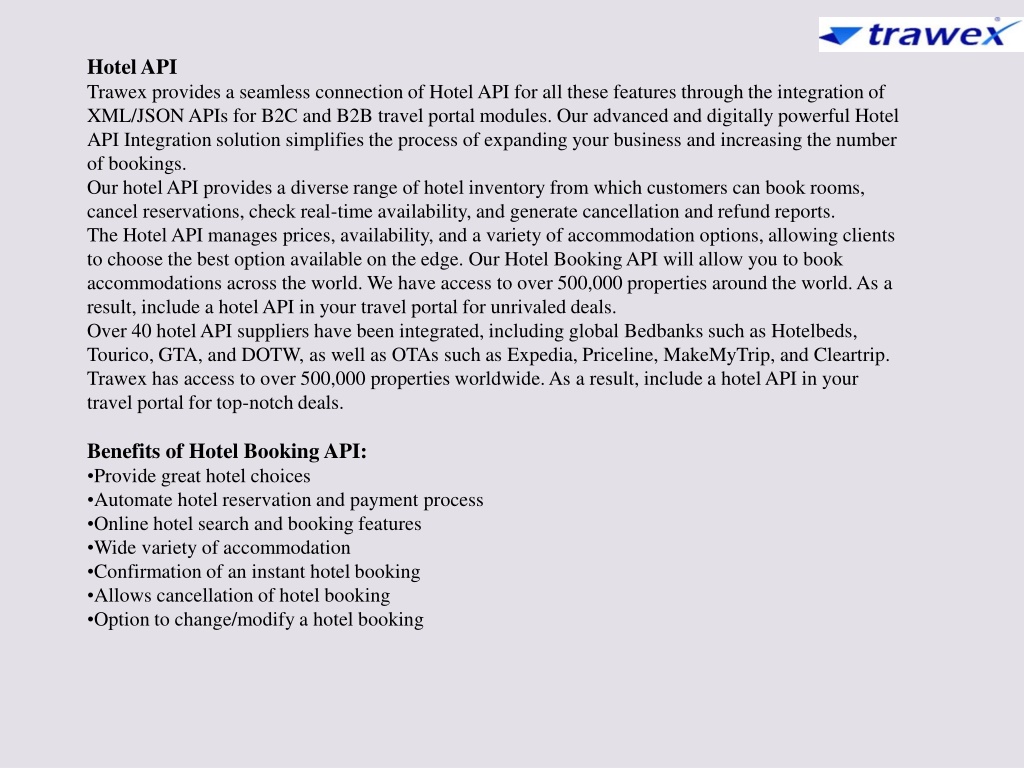 trawex

Hotel API
Trawex provides a seamless connection of Hotel API for all these features through the integration of XML/JSON APIs for B2C and B2B travel portal modules. Our advanced and digitally powerful Hotel API Integration solution simplifies the process of expanding your business and increasing the number of bookings.
Our hotel API provides a diverse range of hotel inventory from which customers can book rooms, cancel reservations, check real-time availability, and generate cancellation and refund reports.
The Hotel API manages prices, availability, and a variety of accommodation options, allowing clients to choose the best option available on the edge. Our Hotel Booking API will allow you to book accommodations across the world. We have access to over 500,000 properties around the world. As a result, include a hotel API in your travel portal for unrivaled deals.
Over 40 hotel API suppliers have been integrated, including global Bedbanks such as Hotelbeds, Tourico, GTA, and DOTW, as well as OTAs such as Expedia, Priceline, MakeMyTrip, and Cleartrip. Trawex has access to over 500,000 properties worldwide. As a result, include a hotel API in your travel portal for top-notch deals.

Benefits of Hotel Booking API:
•Provide great hotel choices
•Automate hotel reservation and payment process
•Online hotel search and booking features
•Wide variety of accommodation
•Confirmation of an instant hotel booking
•Allows cancellation of hotel booking
•Option to change/modify a hotel booking